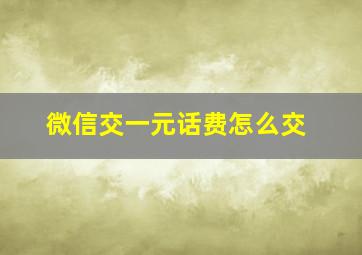 微信交一元话费怎么交